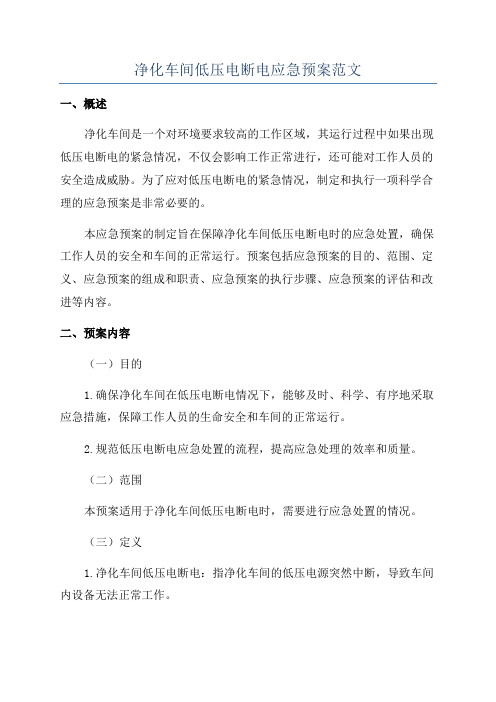 净化车间低压电断电应急预案范文

一、概述

净化车间是一个对环境要求较高的工作区域，其运行过程中如果出现低压电断电的紧急情况，不仅会影响工作正常进行，还可能对工作人员的安全造成威胁。为了应对低压电断电的紧急情况，制定和执行一项科学合理的应急预案是非常必要的。

本应急预案的制定旨在保障净化车间低压电断电时的应急处置，确保工作人员的安全和车间的正常运行。预案包括应急预案的目的、范围、定义、应急预案的组成和职责、应急预案的执行步骤、应急预案的评估和改进等内容。

二、预案内容

（一）目的

1.确保净化车间在低压电断电情况下，能够及时、科学、有序地采取应急措施，保障工作人员的生命安全和车间的正常运行。

2.规范低压电断电应急处置的流程，提高应急处理的效率和质量。

（二）范围

本预案适用于净化车间低压电断电时，需要进行应急处置的情况。

（三）定义

1.净化车间低压电断电：指净化车间的低压电源突然中断，导致车间内设备无法正常工作。